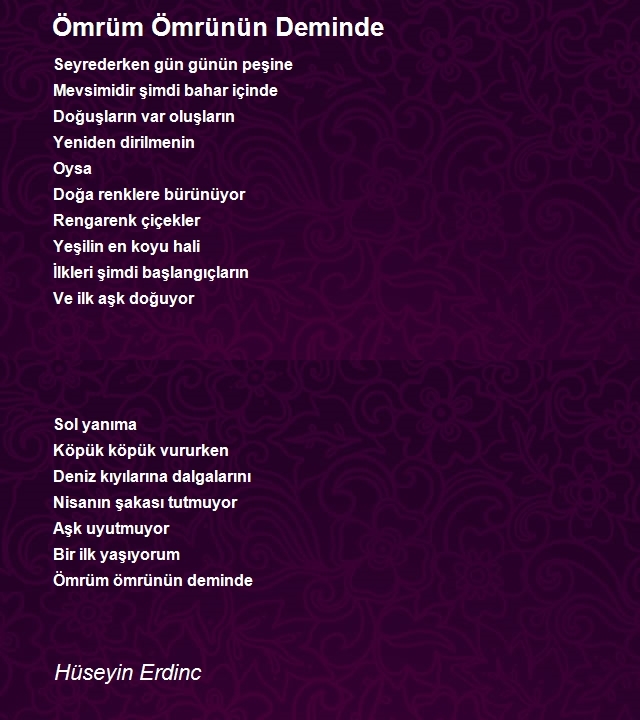 Ömrüm Ömrünün Deminde

Seyrederken gün günün peşine
Mevsimidir şimdi bahar içinde
Doğuşların var oluşların
Yeniden dirilmenin
Oysa
Doğa renklere bürünüyor
Rengarenk çiçekler
Yeşilin en koyu hali
İlkleri şimdi başlangıçların
Ve ilk aşk doğuyor

Sol yanıma
Köpük köpük vururken
Deniz kıyılarına dalgalarını
Nisanın şakası tutmuyor
Aşk uyutmuyor
Bir ilk yaşıyorum
Ömrüm ömrünün deminde

Hüseyin Erdinc